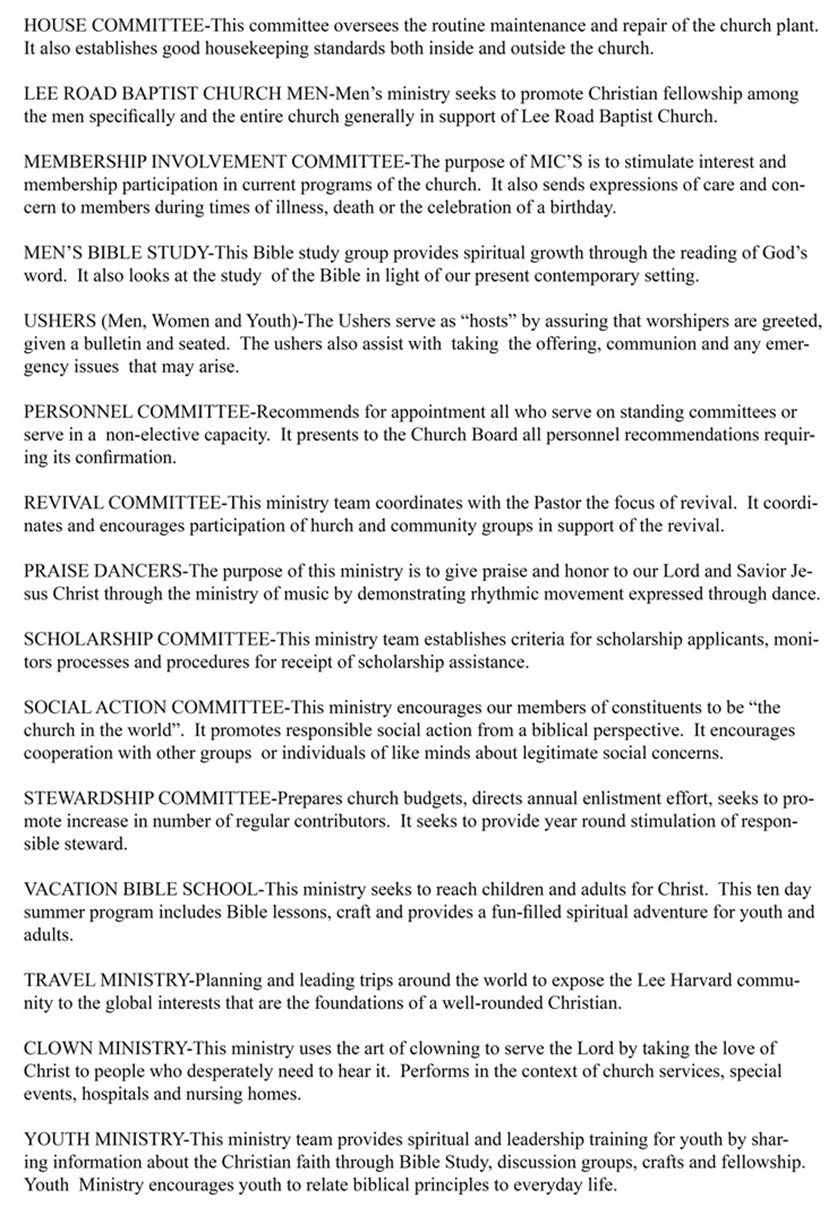 HOUSE COMMITTEE-This committee oversees the routine maintenance and repair of the church plant. It also establishes good housekeeping standards both inside and outside the church.

LEE ROAD BAPTIST CHURCH MEN-Men's ministry seeks to promote Christian fellowship among the men specifically and the entire church generally in support of Lee Road Baptist Church.

MEMBERSHIP INVOLVEMENT COMMITTEE-The purpose of MIC'S is to stimulate interest and membership participation in current programs of the church. It also sends expressions of care and concern to members during times of illness, death or the celebration of a birthday.

MEN'S BIBLE STUDY-This Bible study group provides spiritual growth through the reading of God's word. It also looks at the study of the Bible in light of our present contemporary setting.

USHERS (Men, Women and Youth)-The Ushers serve as "hosts" by assuring that worshipers are greeted, given a bulletin and seated. The ushers also assist with taking the offering, communion and any emergency issues that may arise.

PERSONNEL COMMITTEE-Recommends for appointment all who serve on standing committees or serve in a non-elective capacity. It presents to the Church Board all personnel recommendations requiring its confirmation.

REVIVAL COMMITTEE-This ministry team coordinates with the Pastor the focus of revival. It coordinates and encourages participation of hurch and community groups in support of the revival.

PRAISE DANCERS-The purpose of this ministry is to give praise and honor to our Lord and Savior Jesus Christ through the ministry of music by demonstrating rhythmic movement expressed through dance.

SCHOLARSHIP COMMITTEE-This ministry team establishes criteria for scholarship applicants, monitors processes and procedures for receipt of scholarship assistance.

SOCIAL ACTION COMMITTEE-This ministry encourages our members of constituents to be "the church in the world". It promotes responsible social action from a biblical perspective. It encourages cooperation with other groups or individuals of like minds about legitimate social concerns.

STEWARDSHIP COMMITTEE-Prepares church budgets, directs annual enlistment effort, seeks to promote increase in number of regular contributors. It seeks to provide year round stimulation of responsible steward.

VACATION BIBLE SCHOOL-This ministry seeks to reach children and adults for Christ. This ten day summer program includes Bible lessons, craft and provides a fun-filled spiritual adventure for youth and adults.

TRAVEL MINISTRY-Planning and leading trips around the world to expose the Lee Harvard community to the global interests that are the foundations of a well-rounded Christian.

CLOWN MINISTRY-This ministry uses the art of clowning to serve the Lord by taking the love of Christ to people who desperately need to hear it. Performs in the context of church services, special events, hospitals and nursing homes.

YOUTH MINISTRY-This ministry team provides spiritual and leadership training for youth by sharing information about the Christian faith through Bible Study, discussion groups, crafts and fellowship. Youth Ministry encourages youth to relate biblical principles to everyday life.